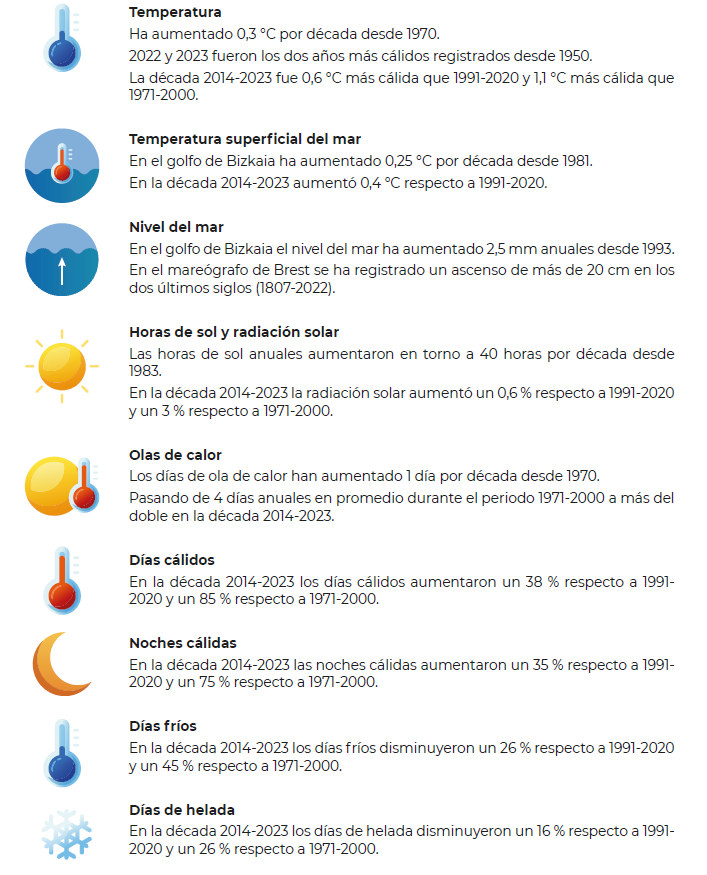 Temperatura

Ha aumentado 0,3 °C por década desde 1970.

2022 y 2023 fueron los dos años más cálidos registrados desde 1950.

La década 2014-2023 fue 0,6 °C más cálida que 1991-2020 y 1,1 °C más cálida que 1971-2000.

Temperatura superficial del mar

En el golfo de Bizkaia ha aumentado 0,25 °C por década desde 1981.

En la década 2014-2023 aumentó 0,4 °C respecto a 1991-2020.

Nivel del mar

En el golfo de Bizkaia el nivel del mar ha aumentado 2,5 mm anuales desde 1993.

En el mareógrafo de Brest se ha registrado un ascenso de más de 20 cm en los dos últimos siglos (1807-2022).

Horas de sol y radiación solar

Las horas de sol anuales aumentaron en torno a 40 horas por década desde 1983.

En la década 2014-2023 la radiación solar aumentó un 0,6 % respecto a 1991-2020 y un 3 % respecto a 1971-2000.

Olas de calor

Los días de ola de calor han aumentado 1 día por década desde 1970.

Pasando de 4 días anuales en promedio durante el periodo 1971-2000 a más del doble en la década 2014-2023.

Días cálidos

En la década 2014-2023 los días cálidos aumentaron un 38 % respecto a 1991-2020 y un 85 % respecto a 1971-2000.

Noches cálidas

En la década 2014-2023 las noches cálidas aumentaron un 35 % respecto a 1991-2020 y un 75 % respecto a 1971-2000.

Días fríos

En la década 2014-2023 los días fríos disminuyeron un 26 % respecto a 1991-2020 y un 45 % respecto a 1971-2000.

Días de helada

En la década 2014-2023 los días de helada disminuyeron un 16 % respecto a 1991-2020 y un 26 % respecto a 1971-2000.